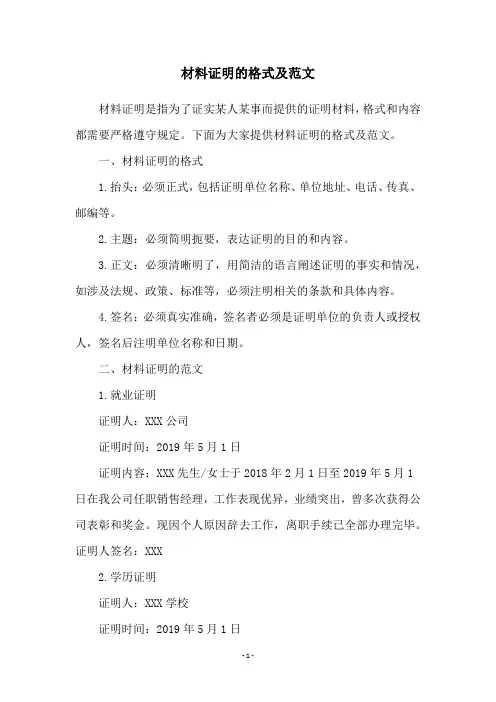 材料证明的格式及范文

材料证明是指为了证实某人某事而提供的证明材料，格式和内容都需要严格遵守规定。下面为大家提供材料证明的格式及范文。

一、材料证明的格式

1.抬头：必须正式，包括证明单位名称、单位地址、电话、传真、邮编等。

2.主题：必须简明扼要，表达证明的目的和内容。

3.正文：必须清晰明了，用简洁的语言阐述证明的事实和情况，如涉及法规、政策、标准等，必须注明相关的条款和具体内容。

4.签名：必须真实准确，签名者必须是证明单位的负责人或授权人，签名后注明单位名称和日期。

二、材料证明的范文

1.就业证明

证明人：XXX 公司

证明时间：2019 年 5 月 1 日

证明内容：XXX 先生/女士于 2018 年 2 月 1 日至 2019 年 5 月 1 日在我公司任职销售经理，工作表现优异，业绩突出，曾多次获得公司表彰和奖金。现因个人原因辞去工作，离职手续已全部办理完毕。证明人签名：XXX

2.学历证明

证明人：XXX 学校

证明时间：2019 年 5 月 1 日

-1-